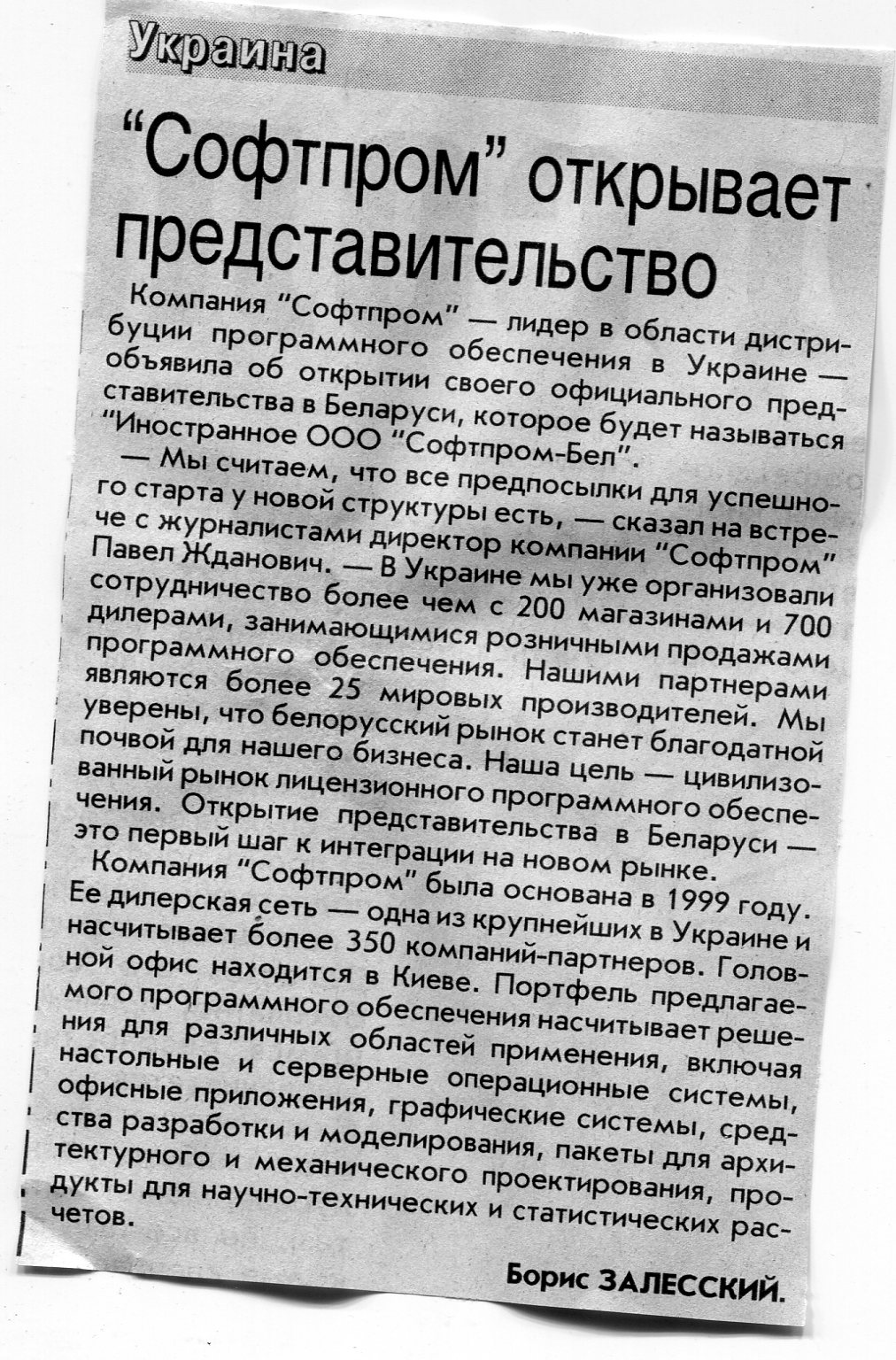 Украина

"Софтпром" открывает представительство

Компания "Софтпром" — лидер в области дистрибуции программного обеспечения в Украине — объявила об открытии своего официального представительства в Беларуси, которое будет называться "Иностранное ООО "Софтпром-Бел".

— Мы считаем, что все предпосылки для успешного старта у новой структуры есть, — сказал на встрече с журналистами директор компании "Софтпром" Павел Жданович. — В Украине мы уже организовали сотрудничество более чем с 200 магазинами и 700 дилерами, занимающимися розничными продажами программного обеспечения. Нашими партнерами являются более 25 мировых производителей. Мы уверены, что белорусский рынок станет благодатной почвой для нашего бизнеса. Наша цель — цивилизованный рынок лицензионного программного обеспечения. Открытие представительства в Беларуси — это первый шаг к интеграции на новом рынке.

Компания "Софтпром" была основана в 1999 году. Ее дилерская сеть — одна из крупнейших в Украине и насчитывает более 350 компаний-партнеров. Головной офис находится в Киеве. Портфель предлагаемого программного обеспечения насчитывает решения для различных областей применения, включая настольные и серверные операционные системы, офисные приложения, графические системы, средства разработки и моделирования, пакеты для архитектурного и механического проектирования, продукты для научно-технических и статистических расчетов.

Борис ЗАЛЕССКИЙ.